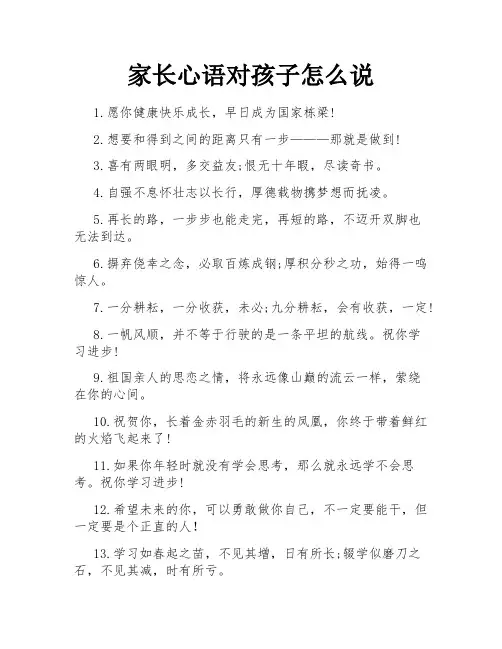 家长心语对孩子怎么说

1. 愿你健康快乐成长，早日成为国家栋梁!

2. 想要和得到之间的距离只有一步———那就是做到!

3. 喜有两眼明，多交益友;恨无十年暇，尽读奇书。

4. 自强不息怀壮志以长行，厚德载物携梦想而抚凌。

5. 再长的路，一步步也能走完，再短的路，不迈开双脚也无法到达。

6. 摒弃侥幸之念，必取百炼成钢;厚积分秒之功，始得一鸣惊人。

7. 一分耕耘，一分收获，未必;九分耕耘，会有收获，一定!

8. 一帆风顺，并不等于行驶的是一条平坦的航线。祝你学习进步!

9. 祖国亲人的思恋之情，将永远像山巅的流云一样，萦绕在你的心间。

10. 祝贺你，长着金赤羽毛的新生的凤凰，你终于带着鲜红的火焰飞起来了!

11. 如果你年轻时就没有学会思考，那么就永远学不会思考。祝你学习进步!

12. 希望未来的你，可以勇敢做你自己，不一定要能干，但一定要是个正直的人!

13. 学习如春起之苗，不见其增，日有所长;辍学似磨刀之石，不见其减，时有所亏。